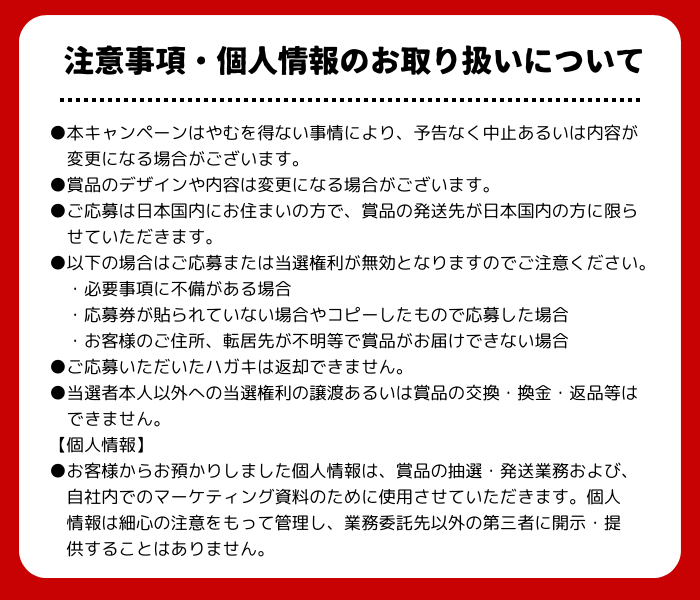 注意事項・個人情報のお取り扱いについて

●本キャンペーンはやむを得ない事情により、予告なく中止あるいは内容が変更になる場合がございます。

●賞品のデザインや内容は変更になる場合がございます。

●ご応募は日本国内にお住まいの方で、賞品の発送先が日本国内の方に限らせていただきます。

●以下の場合はご応募または当選権利が無効となりますのでご注意ください。
・必要事項に不備がある場合
・応募券が貼られていない場合やコピーしたもので応募した場合
・お客様のご住所、転居先が不明等で賞品がお届けできない場合

●ご応募いただいたハガキは返却できません。

●当選者本人以外への当選権利の譲渡あるいは賞品の交換・換金・返品等はできません。

【個人情報】

●お客様からお預かりしました個人情報は、賞品の抽選・発送業務および、自社内でのマーケティング資料のために使用させていただきます。個人情報は細心の注意をもって管理し、業務委託先以外の第三者に開示・提供することはありません。